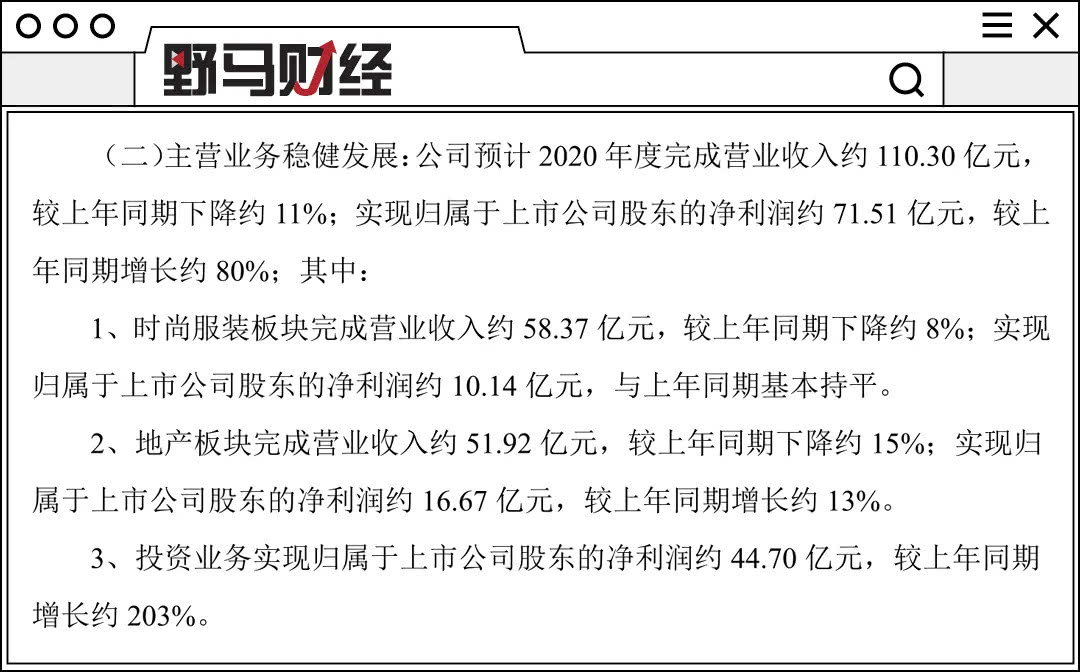 野马财经

（二）主营业务稳健发展：公司预计 2020 年度完成营业收入约 110.30 亿元，较上年同期下降约 11%；实现归属于上市公司股东的净利润约 71.51 亿元，较上年同期增长约 80%；其中：

1、时尚服装板块完成营业收入约 58.37 亿元，较上年同期下降约 8%；实现归属于上市公司股东的净利润约 10.14 亿元，与上年同期基本持平。

2、地产板块完成营业收入约 51.92 亿元，较上年同期下降约 15%；实现归属于上市公司股东的净利润约 16.67 亿元，较上年同期增长约 13%。

3、投资业务实现归属于上市公司股东的净利润约 44.70 亿元，较上年同期增长约 203%。